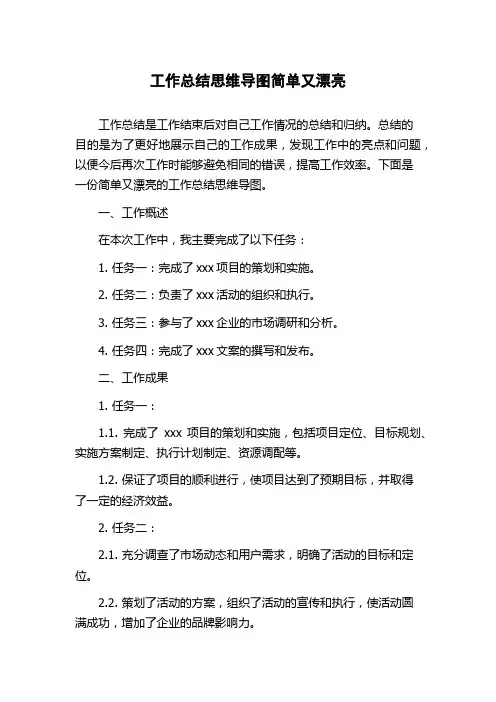 工作总结思维导图简单又漂亮

工作总结是工作结束后对自己工作情况的总结和归纳。总结的目的是为了更好地展示自己的工作成果，发现工作中的亮点和问题，以便今后再次工作时能够避免相同的错误，提高工作效率。下面是一份简单又漂亮的工作总结思维导图。

一、工作概述

在本次工作中，我主要完成了以下任务：

1. 任务一：完成了 xxx 项目的策划和实施。

2. 任务二：负责了 xxx 活动的组织和执行。

3. 任务三：参与了 xxx 企业的市场调研和分析。

4. 任务四：完成了 xxx 文案的撰写和发布。

二、工作成果

1. 任务一：

1.1. 完成了 xxx 项目的策划和实施，包括项目定位、目标规划、实施方案制定、执行计划制定、资源调配等。

1.2. 保证了项目的顺利进行，使项目达到了预期目标，并取得了一定的经济效益。

2. 任务二：

2.1. 充分调查了市场动态和用户需求，明确了活动的目标和定位。

2.2. 策划了活动的方案，组织了活动的宣传和执行，使活动圆满成功，增加了企业的品牌影响力。